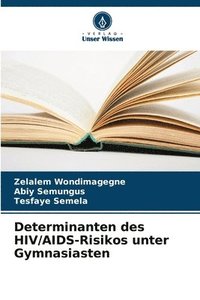 VERLAG
Unser Wissen

Zelalem Wondimagegne
Abiy Semungus
Tesfaye Semela

Determinanten des HIV/AIDS-Risikos unter Gymnasiasten